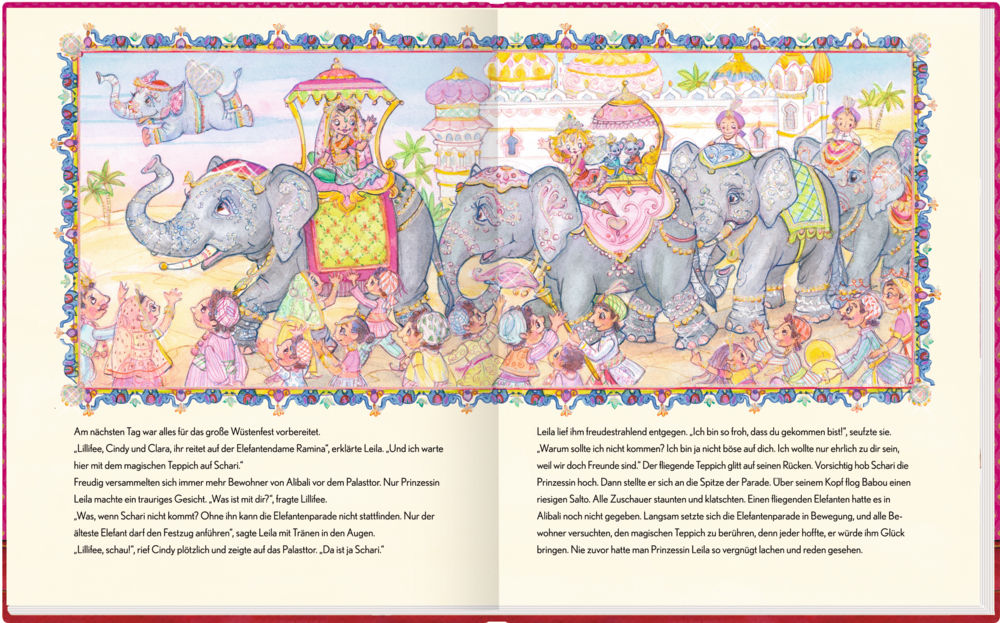 Am nächsten Tag war alles für das große Wüstenfest vorbereitet.

„Lillifee, Cindy und Clara, ihr reitet auf der Elefantendame Ramina", erklärte Leila. „Und ich warte hier mit dem magischen Teppich auf Schari."

Freudig versammelten sich immer mehr Bewohner von Alibali vor dem Palasttor. Nur Prinzessin Leila machte ein trauriges Gesicht. „Was ist mit dir?", fragte Lillifee.

„Was, wenn Schari nicht kommt? Ohne ihn kann die Elefantenparade nicht stattfinden. Nur der älteste Elefant darf den Festzug anführen", sagte Leila mit Tränen in den Augen.

„Lillifee, schau!", rief Cindy plötzlich und zeigte auf das Palasttor. „Da ist ja Schari."

Leila lief ihm freudestrahlend entgegen. „Ich bin so froh, dass du gekommen bist!", seufzte sie. „Warum sollte ich nicht kommen? Ich bin ja nicht böse auf dich. Ich wollte nur ehrlich zu dir sein, weil wir doch Freunde sind." Der fliegende Teppich glitt auf seinen Rücken. Vorsichtig hob Schari die Prinzessin hoch. Dann stellte er sich an die Spitze der Parade. Über seinem Kopf flog Babou einen riesigen Salto. Alle Zuschauer staunten und klatschten. Einen fliegenden Elefanten hatte es in Alibali noch nicht gegeben. Langsam setzte sich die Elefantenparade in Bewegung, und alle Bewohner versuchten, den magischen Teppich zu berühren, denn jeder hoffte, er würde ihm Glück bringen. Nie zuvor hatte man Prinzessin Leila so vergnügt lachen und reden gesehen.